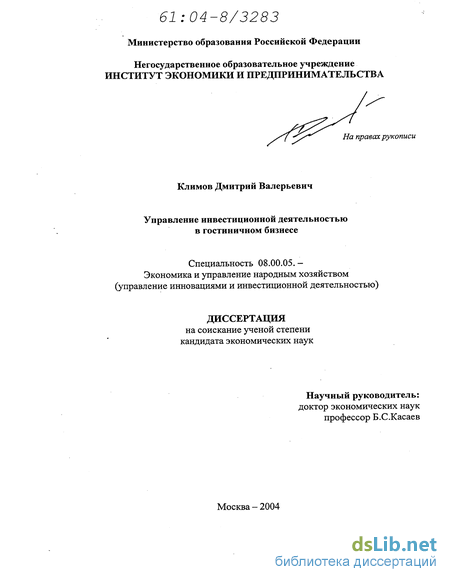 61:04-8/3283

Министерство образования Российской Федерации

Негосударственное образовательное учреждение
ИНСТИТУТ ЭКОНОМИКИ И ПРЕДПРИНИМАТЕЛЬСТВА

На правах рукописи

Климов Дмитрий Валерьевич

Управление инвестиционной деятельностью
в гостиничном бизнесе

Специальность 08.00.05. –
Экономика и управление народным хозяйством
(управление инновациями и инвестиционной деятельностью)

ДИССЕРТАЦИЯ
на соискание ученой степени
кандидата экономических наук

Научный руководитель:
доктор экономических наук
профессор Б.С.Касаев

Москва – 2004

dsLib.net
библиотека диссертаций